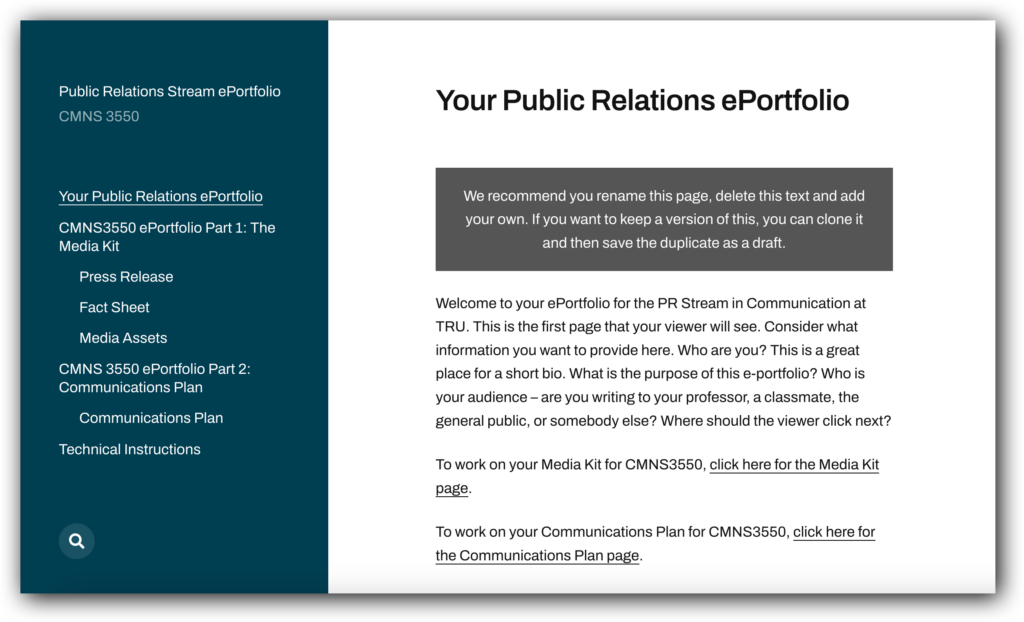 Public Relations Stream ePortfolio
CMNS 3550

Your Public Relations ePortfolio
CMNS3550 ePortfolio Part 1: The Media Kit
Press Release
Fact Sheet
Media Assets
CMNS 3550 ePortfolio Part 2: Communications Plan
Communications Plan
Technical Instructions

Your Public Relations ePortfolio

We recommend you rename this page, delete this text and add your own. If you want to keep a version of this, you can clone it and then save the duplicate as a draft.

Welcome to your ePortfolio for the PR Stream in Communication at TRU. This is the first page that your viewer will see. Consider what information you want to provide here. Who are you? This is a great place for a short bio. What is the purpose of this e-portfolio? Who is your audience – are you writing to your professor, a classmate, the general public, or somebody else? Where should the viewer click next?

To work on your Media Kit for CMNS3550, click here for the Media Kit page.

To work on your Communications Plan for CMNS3550, click here for the Communications Plan page.